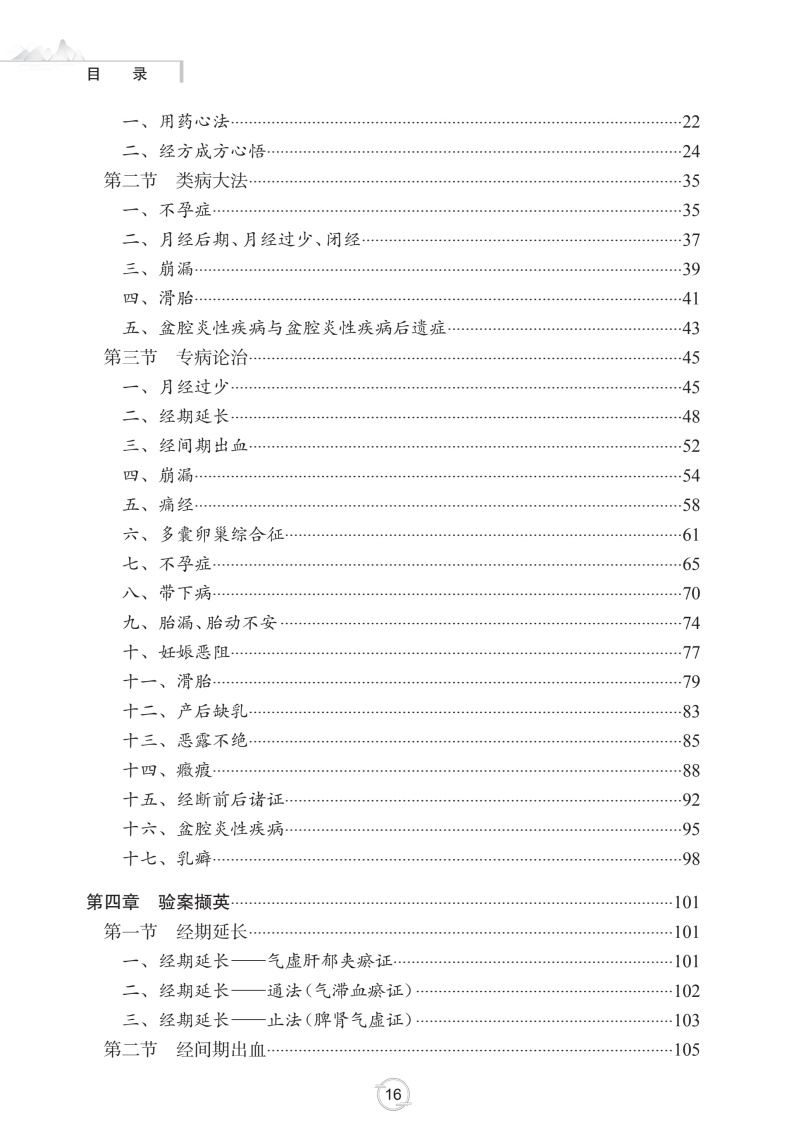 目　录

一、用药心法……22
二、经方成方心悟……24
第二节　类病大法……35
一、不孕症……35
二、月经后期、月经过少、闭经……37
三、崩漏……39
四、滑胎……41
五、盆腔炎性疾病与盆腔炎性疾病后遗症……43
第三节　专病论治……45
一、月经过少……45
二、经期延长……48
三、经间期出血……52
四、崩漏……54
五、痛经……58
六、多囊卵巢综合征……61
七、不孕症……65
八、带下病……70
九、胎漏、胎动不安……74
十、妊娠恶阻……77
十一、滑胎……79
十二、产后缺乳……83
十三、恶露不绝……85
十四、癥瘕……88
十五、经断前后诸证……92
十六、盆腔炎性疾病……95
十七、乳癖……98

第四章　验案撷英……101
第一节　经期延长……101
一、经期延长——气虚肝郁夹瘀证……101
二、经期延长——通法(气滞血瘀证)……102
三、经期延长——止法(脾肾气虚证)……103
第二节　经间期出血……105

16